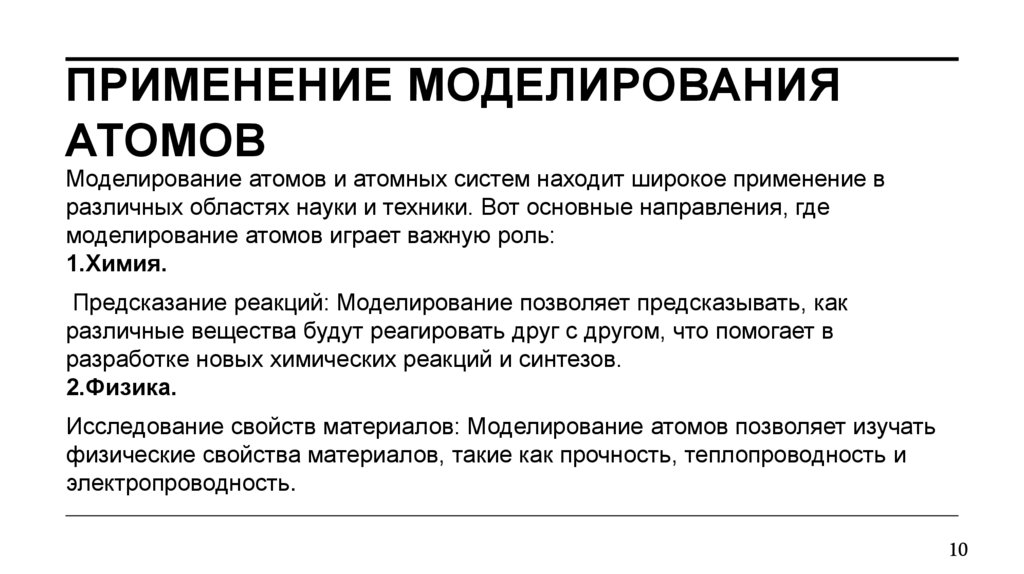 ПРИМЕНЕНИЕ МОДЕЛИРОВАНИЯ АТОМОВ

Моделирование атомов и атомных систем находит широкое применение в различных областях науки и техники. Вот основные направления, где моделирование атомов играет важную роль:
1.Химия.

Предсказание реакций: Моделирование позволяет предсказывать, как различные вещества будут реагировать друг с другом, что помогает в разработке новых химических реакций и синтезов.
2.Физика.

Исследование свойств материалов: Моделирование атомов позволяет изучать физические свойства материалов, такие как прочность, теплопроводность и электропроводность.

10